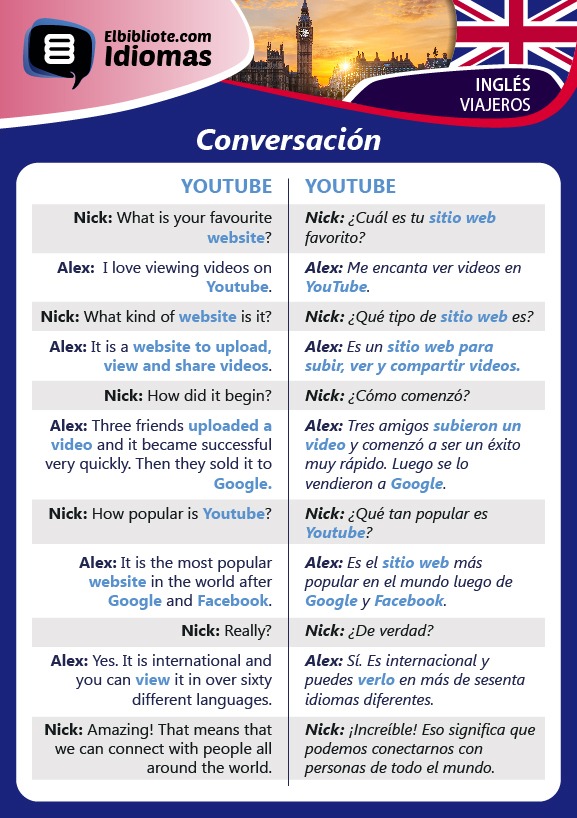 Elbibliote.com
Idiomas

INGLÉS
VIAJEROS

Conversación

| YOUTUBE | YOUTUBE |
|---|---|
| Nick: What is your favourite website? | Nick: ¿Cuál es tu sitio web favorito? |
| Alex: I love viewing videos on Youtube. | Alex: Me encanta ver videos en YouTube. |
| Nick: What kind of website is it? | Nick: ¿Qué tipo de sitio web es? |
| Alex: It is a website to upload, view and share videos. | Alex: Es un sitio web para subir, ver y compartir videos. |
| Nick: How did it begin? | Nick: ¿Cómo comenzó? |
| Alex: Three friends uploaded a video and it became successful very quickly. Then they sold it to Google. | Alex: Tres amigos subieron un video y comenzó a ser un éxito muy rápido. Luego se lo vendieron a Google. |
| Nick: How popular is Youtube? | Nick: ¿Qué tan popular es Youtube? |
| Alex: It is the most popular website in the world after Google and Facebook. | Alex: Es el sitio web más popular en el mundo luego de Google y Facebook. |
| Nick: Really? | Nick: ¿De verdad? |
| Alex: Yes. It is international and you can view it in over sixty different languages. | Alex: Sí. Es internacional y puedes verlo en más de sesenta idiomas diferentes. |
| Nick: Amazing! That means that we can connect with people all around the world. | Nick: ¡Increíble! Eso significa que podemos conectarnos con personas de todo el mundo. |